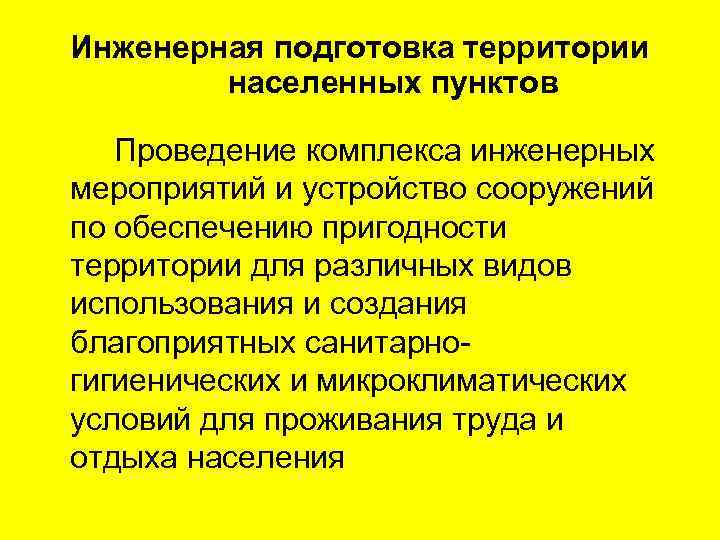 Инженерная подготовка территории населенных пунктов

Проведение комплекса инженерных мероприятий и устройство сооружений по обеспечению пригодности территории для различных видов использования и создания благоприятных санитарно-гигиенических и микроклиматических условий для проживания труда и отдыха населения